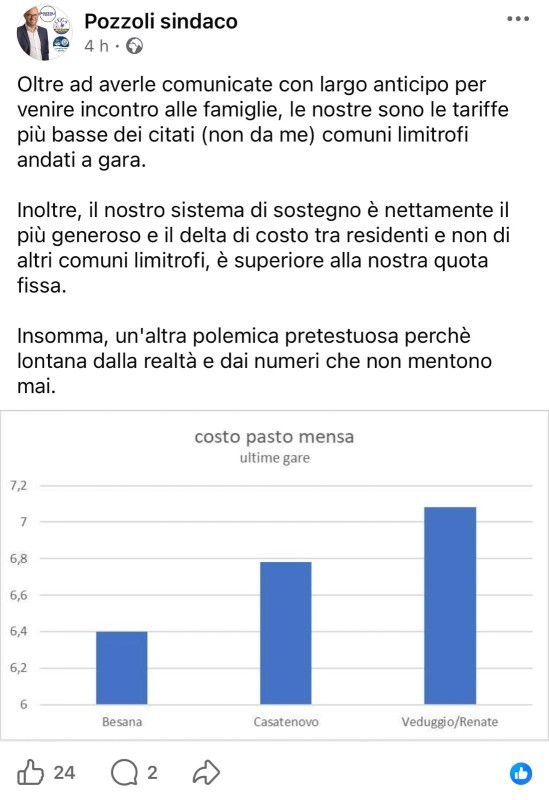 Pozzoli sindaco
4 h ·

Oltre ad averle comunicate con largo anticipo per venire incontro alle famiglie, le nostre sono le tariffe più basse dei citati (non da me) comuni limitrofi andati a gara.

Inoltre, il nostro sistema di sostegno è nettamente il più generoso e il delta di costo tra residenti e non di altri comuni limitrofi, è superiore alla nostra quota fissa.

Insomma, un'altra polemica pretestuosa perchè lontana dalla realtà e dai numeri che non mentono mai.

costo pasto mensa
ultime gare

7,2
7
6,8
6,6
6,4
6,2
6

Besana
Casatenovo
Veduggio/Renate

24
2